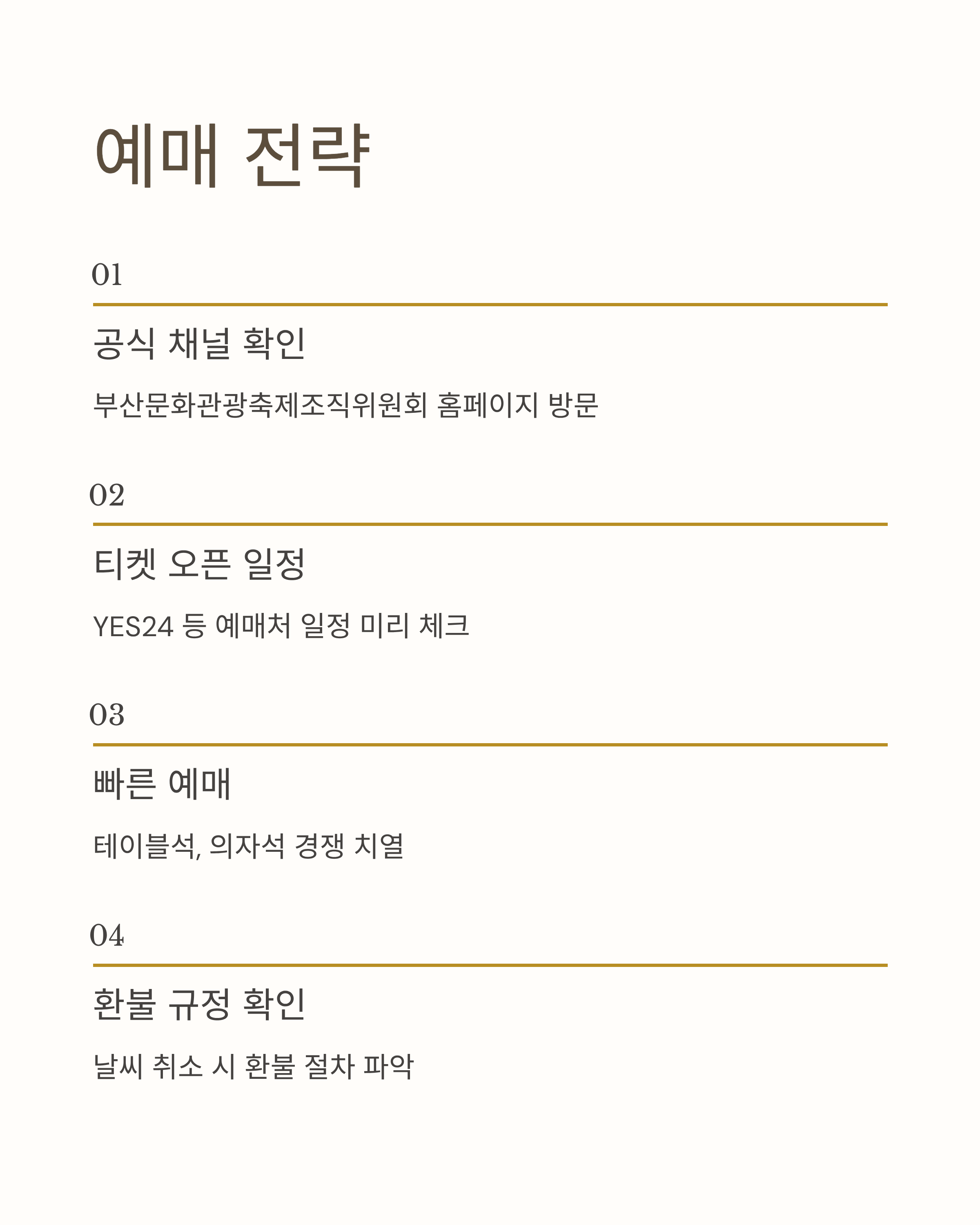 예매 전략

01

공식 채널 확인

부산문화관광축제조직위원회 홈페이지 방문

02

티켓 오픈 일정

YES24 등 예매처 일정 미리 체크

03

빠른 예매

테이블석, 의자석 경쟁 치열

04

환불 규정 확인

날씨 취소 시 환불 절차 파악